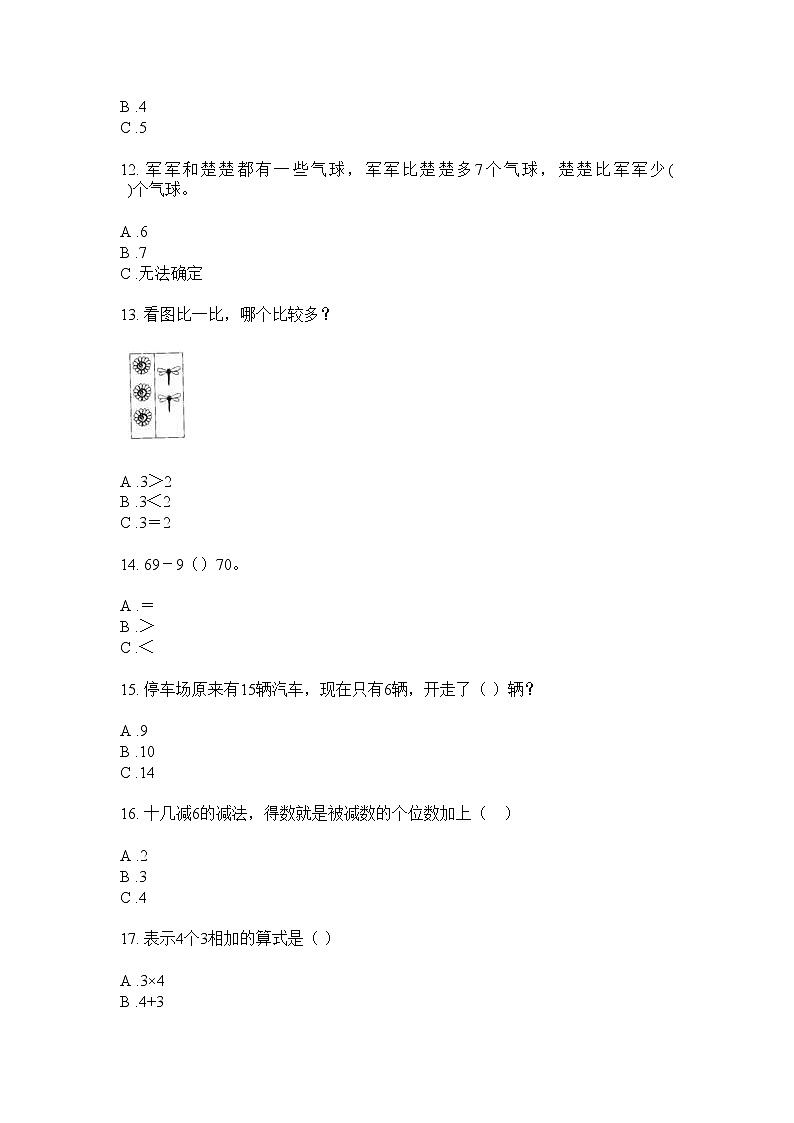 B .4
C .5

12. 军军和楚楚都有一些气球，军军比楚楚多7个气球，楚楚比军军少(　)个气球。

A .6
B .7
C .无法确定

13. 看图比一比，哪个比较多？

A .3＞2
B .3＜2
C .3＝2

14. 69－9（）70。

A .＝
B .＞
C .＜

15. 停车场原来有15辆汽车，现在只有6辆，开走了（ ）辆？

A .9
B .10
C .14

16. 十几减6的减法，得数就是被减数的个位数加上（　）

A .2
B .3
C .4

17. 表示4个3相加的算式是（ ）

A .3×4
B .4+3